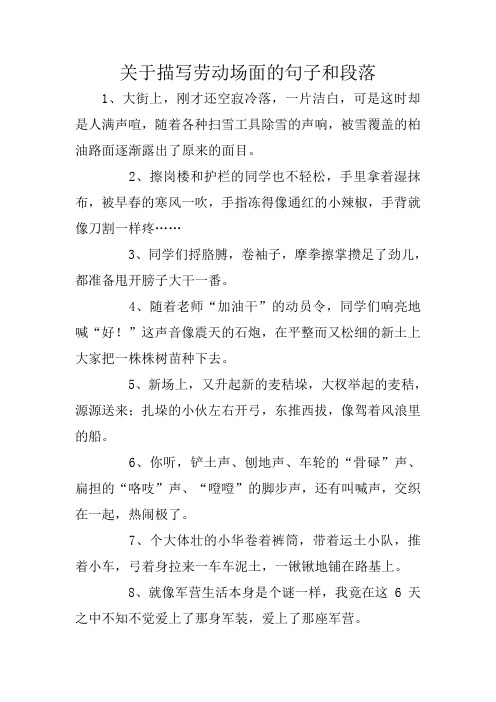 关于描写劳动场面的句子和段落

1、大街上，刚才还空寂冷落，一片洁白，可是这时却是人满声喧，随着各种扫雪工具除雪的声响，被雪覆盖的柏油路面逐渐露出了原来的面目。

2、擦岗楼和护栏的同学也不轻松，手里拿着湿抹布，被早春的寒风一吹，手指冻得像通红的小辣椒，手背就像刀割一样疼……

3、同学们捋胳膊，卷袖子，摩拳擦掌攒足了劲儿，都准备甩开膀子大干一番。

4、随着老师“加油干”的动员令，同学们响亮地喊“好！”这声音像震天的石炮，在平整而又松细的新土上大家把一株株树苗种下去。

5、新场上，又升起新的麦秸垛，大杈举起的麦秸，源源送来；扎垛的小伙左右开弓，东推西拔，像驾着风浪里的船。

6、你听，铲土声、刨地声、车轮的“骨碌”声、扁担的“咯吱”声、“噔噔”的脚步声，还有叫喊声，交织在一起，热闹极了。

7、个大体壮的小华卷着裤筒，带着运土小队，推着小车，弓着身拉来一车车泥土，一锹锹地铺在路基上。

8、就像军营生活本身是个谜一样，我竟在这 6 天之中不知不觉爱上了那身军装，爱上了那座军营。